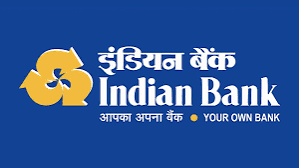 इंडियन बैंक
Indian Bank
आपका अपना बैंक • YOUR OWN BANK